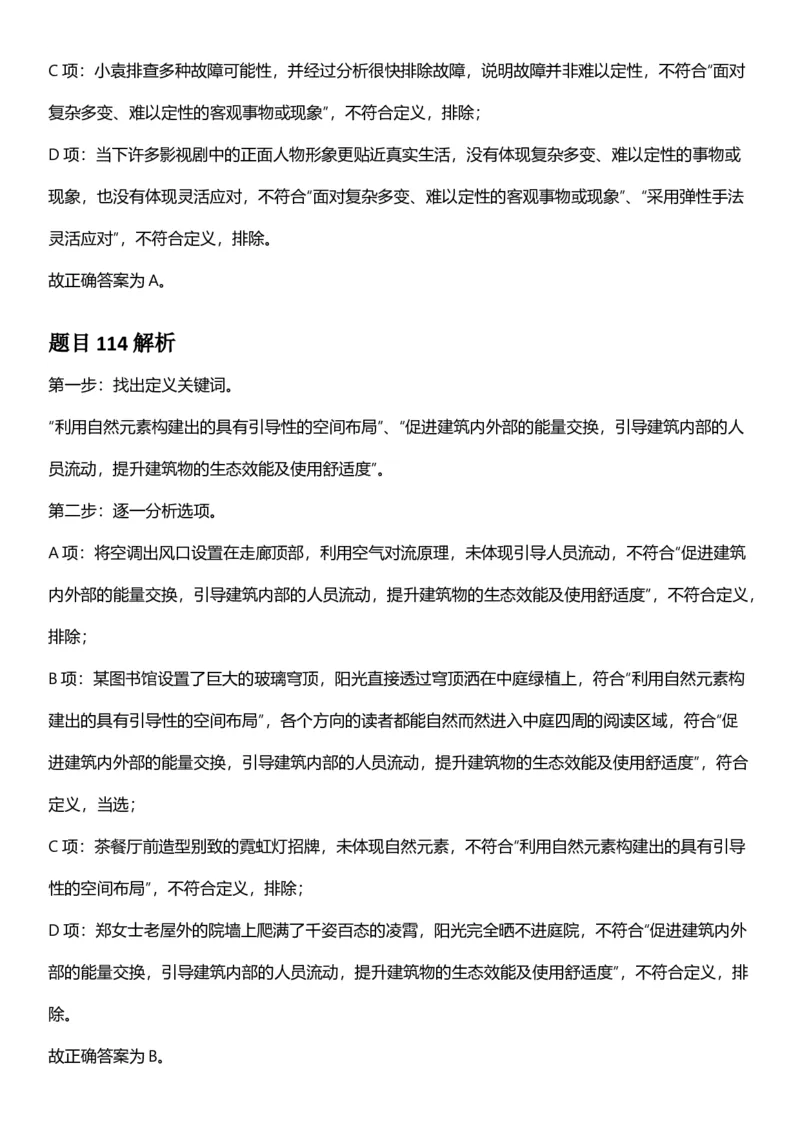 C 项：小袁排查多种故障可能性，并经过分析很快排除故障，说明故障并非难以定性，不符合“面对复杂多变、难以定性的客观事物或现象”，不符合定义，排除；

D 项：当下许多影视剧中的正面人物形象更贴近真实生活，没有体现复杂多变、难以定性的事物或现象，也没有体现灵活应对，不符合“面对复杂多变、难以定性的客观事物或现象”、“采用弹性手法灵活应对”，不符合定义，排除。

故正确答案为 A。

题目 114 解析

第一步：找出定义关键词。

“利用自然元素构建出的具有引导性的空间布局”、“促进建筑内外部的能量交换，引导建筑内部的人员流动，提升建筑物的生态效能及使用舒适度”。

第二步：逐一分析选项。

A 项：将空调出风口设置在走廊顶部，利用空气对流原理，未体现引导人员流动，不符合“促进建筑内外部的能量交换，引导建筑内部的人员流动，提升建筑物的生态效能及使用舒适度”，不符合定义，排除；

B 项：某图书馆设置了巨大的玻璃穹顶，阳光直接透过穹顶洒在中庭绿植上，符合“利用自然元素构建出的具有引导性的空间布局”，各个方向的读者都能自然而然进入中庭四周的阅读区域，符合“促进建筑内外部的能量交换，引导建筑内部的人员流动，提升建筑物的生态效能及使用舒适度”，符合定义，当选；

C 项：茶餐厅前造型别致的霓虹灯招牌，未体现自然元素，不符合“利用自然元素构建出的具有引导性的空间布局”，不符合定义，排除；

D 项：郑女士老屋外的院墙上爬满了千姿百态的凌霄，阳光完全晒不进庭院，不符合“促进建筑内外部的能量交换，引导建筑内部的人员流动，提升建筑物的生态效能及使用舒适度”，不符合定义，排除。

故正确答案为 B。